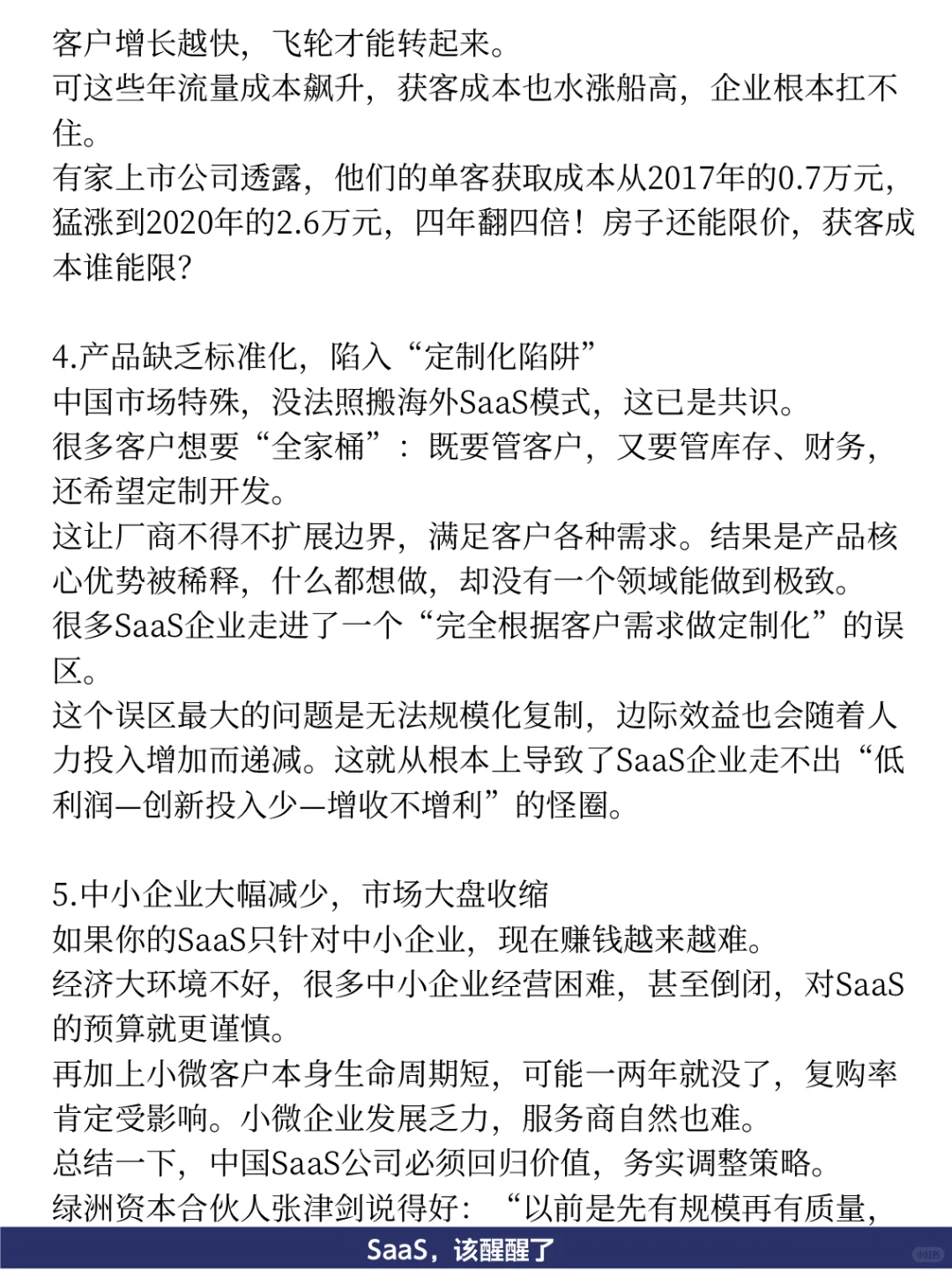 客户增长越快，飞轮才能转起来。
可这些年流量成本飙升，获客成本也水涨船高，企业根本扛不住。
有家上市公司透露，他们的单客获取成本从2017年的0.7万元，猛涨到2020年的2.6万元，四年翻四倍！房子还能限价，获客成本谁能限？

4.产品缺乏标准化，陷入“定制化陷阱”
中国市场特殊，没法照搬海外SaaS模式，这已是共识。
很多客户想要“全家桶”：既要管客户，又要管库存、财务，还希望定制开发。
这让厂商不得不扩展边界，满足客户各种需求。结果是产品核心优势被稀释，什么都想做，却没有一个领域能做到极致。
很多SaaS企业走进了一个“完全根据客户需求做定制化”的误区。
这个误区最大的问题是无法规模化复制，边际效益也会随着人力投入增加而递减。这就从根本上导致了SaaS企业走不出“低利润—创新投入少—增收不增利”的怪圈。

5.中小企业大幅减少，市场大盘收缩
如果你的SaaS只针对中小企业，现在赚钱越来越难。
经济大环境不好，很多中小企业经营困难，甚至倒闭，对SaaS的预算就更谨慎。
再加上小微客户本身生命周期短，可能一两年就没了，复购率肯定受影响。小微企业发展乏力，服务商自然也难。
总结一下，中国SaaS公司必须回归价值，务实调整策略。
绿洲资本合伙人张津剑说得好：“以前是先有规模再有质量，

SaaS，该醒醒了